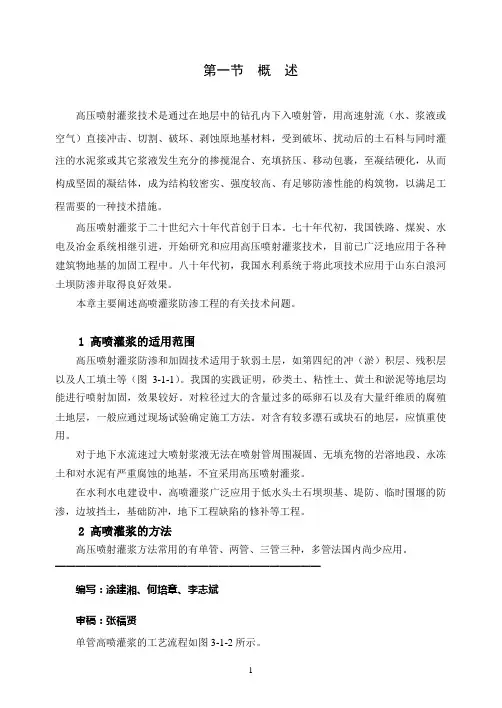 第一节　概　述

高压喷射灌浆技术是通过在地层中的钻孔内下入喷射管，用高速射流（水、浆液或空气）直接冲击、切割、破坏、剥蚀原地基材料，受到破坏、扰动后的土石料与同时灌注的水泥浆或其它浆液发生充分的掺搅混合、充填挤压、移动包裹，至凝结硬化，从而构成坚固的凝结体，成为结构较密实、强度较高、有足够防渗性能的构筑物，以满足工程需要的一种技术措施。

高压喷射灌浆于二十世纪六十年代首创于日本。七十年代初，我国铁路、煤炭、水电及冶金系统相继引进，开始研究和应用高压喷射灌浆技术，目前已广泛地应用于各种建筑物地基的加固工程中。八十年代初，我国水利系统于将此项技术应用于山东白浪河土坝防渗并取得良好效果。

本章主要阐述高喷灌浆防渗工程的有关技术问题。

1 高喷灌浆的适用范围

高压喷射灌浆防渗和加固技术适用于软弱土层，如第四纪的冲（淤）积层、残积层以及人工填土等（图 3-1-1）。我国的实践证明，砂类土、粘性土、黄土和淤泥等地层均能进行喷射加固，效果较好。对粒径过大的含量过多的砾卵石以及有大量纤维质的腐殖土地层，一般应通过现场试验确定施工方法。对含有较多漂石或块石的地层，应慎重使用。

对于地下水流速过大喷射浆液无法在喷射管周围凝固、无填充物的岩溶地段、永冻土和对水泥有严重腐蚀的地基，不宜采用高压喷射灌浆。

在水利水电建设中，高喷灌浆广泛应用于低水头土石坝坝基、堤防、临时围堰的防渗，边坡挡土，基础防冲，地下工程缺陷的修补等工程。

2 高喷灌浆的方法

高压喷射灌浆方法常用的有单管、两管、三管三种，多管法国内尚少应用。

编写：涂建湘、何培章、李志斌

审稿：张福贤

单管高喷灌浆的工艺流程如图 3-1-2 所示。

1